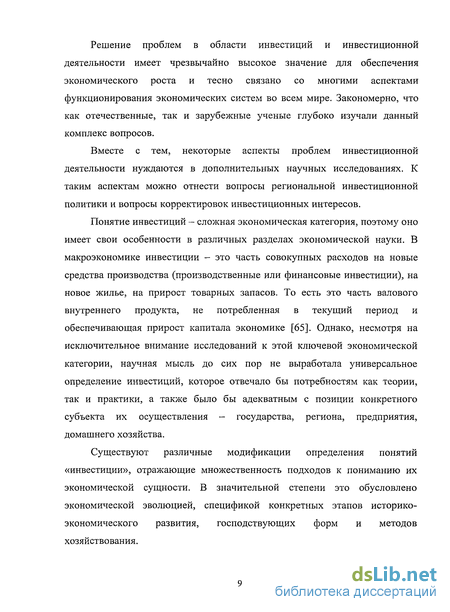 Решение проблем в области инвестиций и инвестиционной деятельности имеет чрезвычайно высокое значение для обеспечения экономического роста и тесно связано со многими аспектами функционирования экономических систем во всем мире. Закономерно, что как отечественные, так и зарубежные ученые глубоко изучали данный комплекс вопросов.

Вместе с тем, некоторые аспекты проблем инвестиционной деятельности нуждаются в дополнительных научных исследованиях. К таким аспектам можно отнести вопросы региональной инвестиционной политики и вопросы корректировок инвестиционных интересов.

Понятие инвестиций – сложная экономическая категория, поэтому оно имеет свои особенности в различных разделах экономической науки. В макроэкономике инвестиции – это часть совокупных расходов на новые средства производства (производственные или финансовые инвестиции), на новое жилье, на прирост товарных запасов. То есть это часть валового внутреннего продукта, не потребленная в текущий период и обеспечивающая прирост капитала экономике [65]. Однако, несмотря на исключительное внимание исследований к этой ключевой экономической категории, научная мысль до сих пор не выработала универсальное определение инвестиций, которое отвечало бы потребностям как теории, так и практики, а также было бы адекватным с позиции конкретного субъекта их осуществления – государства, региона, предприятия, домашнего хозяйства.

Существуют различные модификации определения понятий «инвестиции», отражающие множественность подходов к пониманию их экономической сущности. В значительной степени это обусловлено экономической эволюцией, спецификой конкретных этапов историко-экономического развития, господствующих форм и методов хозяйствования.

9

dsLib.net
библиотека диссертаций